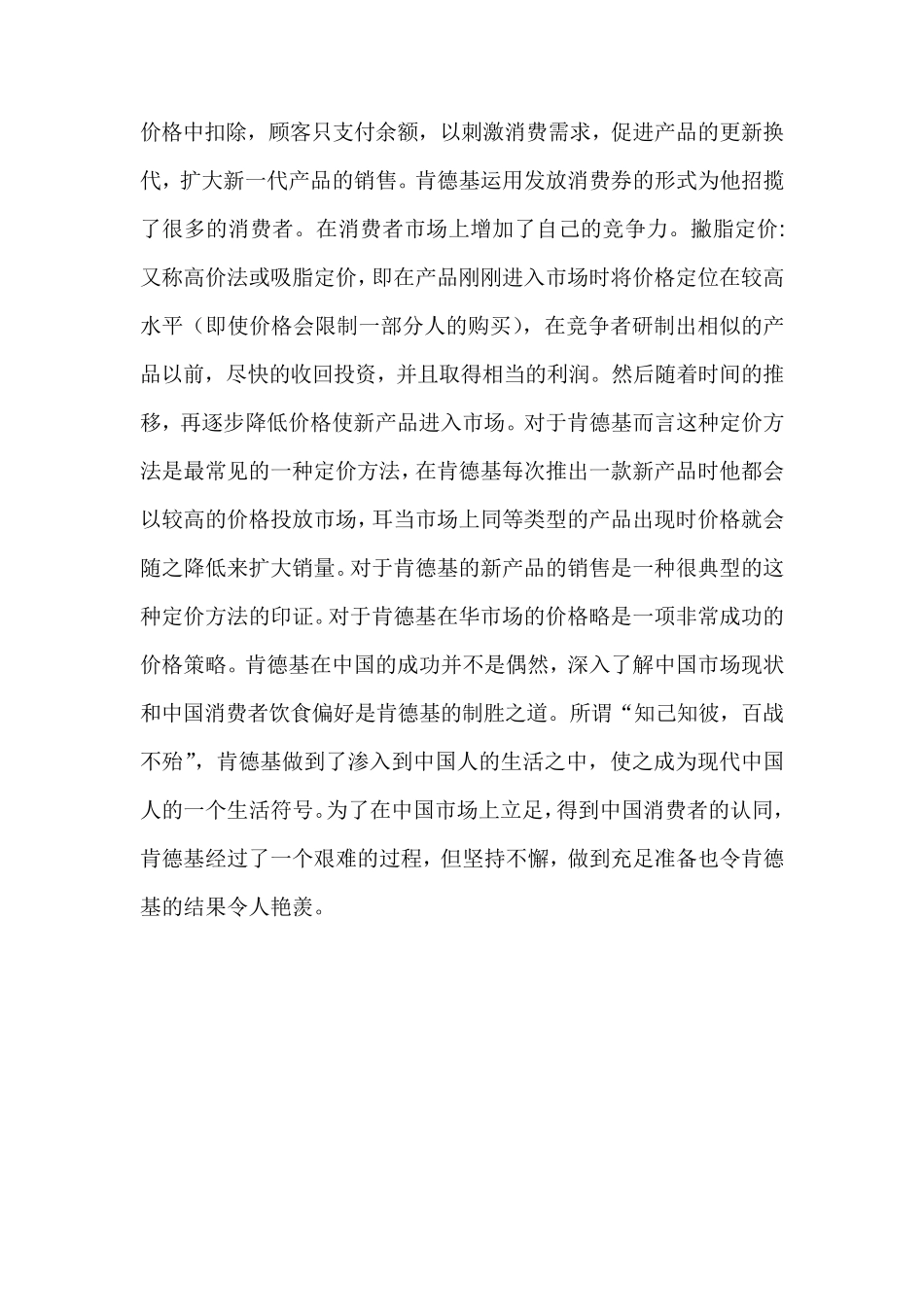 价格中扣除，顾客只支付余额，以刺激消费需求，促进产品的更新换代，扩大新一代产品的销售。肯德基运用发放消费券的形式为他招揽了很多的消费者。在消费者市场上增加了自己的竞争力。撇脂定价:又称高价法或吸脂定价，即在产品刚刚进入市场时将价格定位在较高水平（即使价格会限制一部分人的购买），在竞争者研制出相似的产品以前，尽快的收回投资，并且取得相当的利润。然后随着时间的推移，再逐步降低价格使新产品进入市场。对于肯德基而言这种定价方法是最常见的一种定价方法，在肯德基每次推出一款新产品时他都会以较高的价格投放市场，耳当市场上同等类型的产品出现时价格就会随之降低来扩大销量。对于肯德基的新产品的销售是一种很典型的这种定价方法的印证。对于肯德基在华市场的价格略是一项非常成功的价格策略。肯德基在中国的成功并不是偶然，深入了解中国市场现状和中国消费者饮食偏好是肯德基的制胜之道。所谓“知己知彼，百战不殆”，肯德基做到了渗入到中国人的生活之中，使之成为现代中国人的一个生活符号。为了在中国市场上立足，得到中国消费者的认同，肯德基经过了一个艰难的过程，但坚持不懈，做到充足准备也令肯德基的结果令人艳羡。